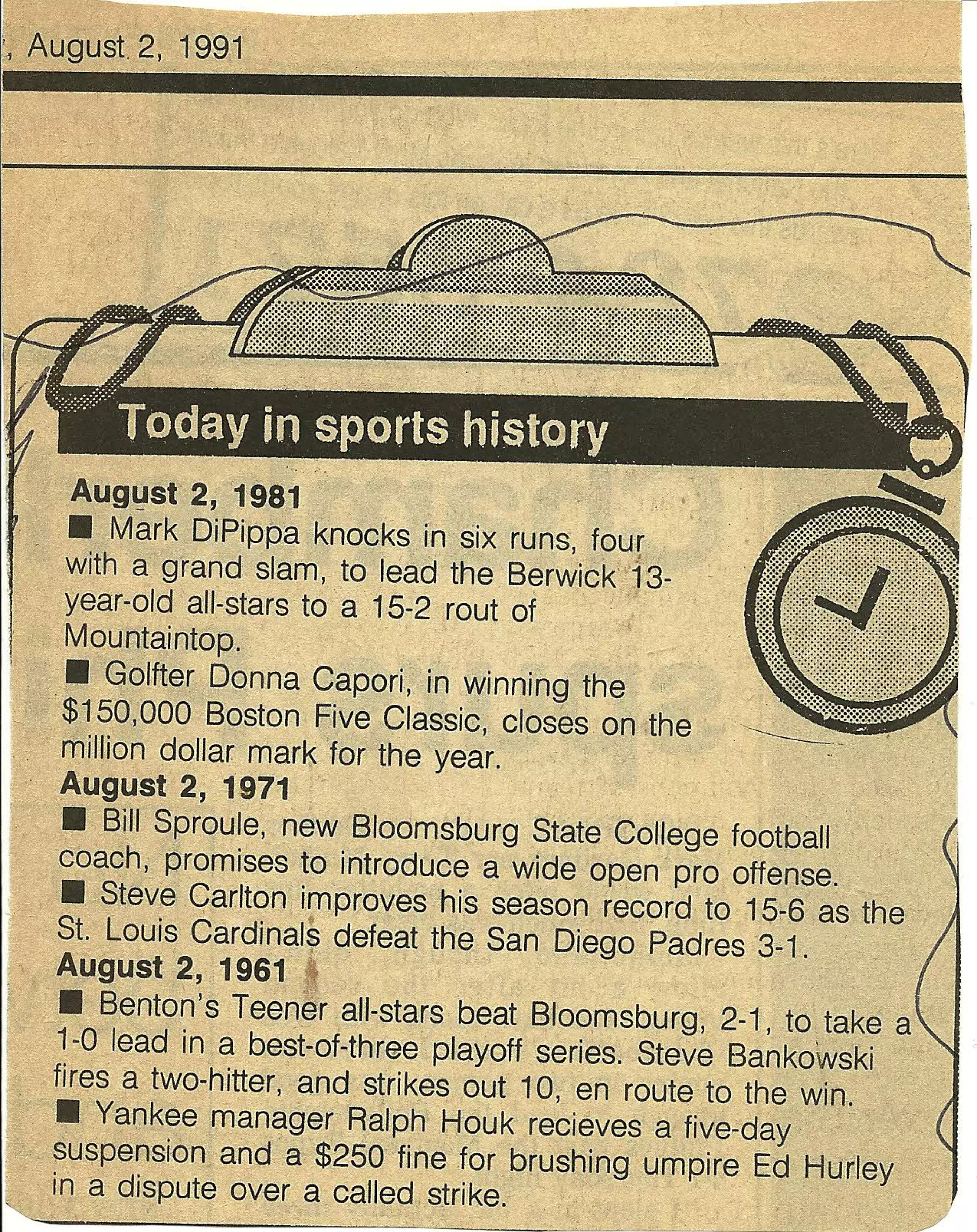 , August 2, 1991

Today in sports history

August 2, 1981

■ Mark DiPippa knocks in six runs, four with a grand slam, to lead the Berwick 13-year-old all-stars to a 15-2 rout of Mountaintop.

■ Golfter Donna Capori, in winning the $150,000 Boston Five Classic, closes on the million dollar mark for the year.

August 2, 1971

■ Bill Sproule, new Bloomsburg State College football coach, promises to introduce a wide open pro offense.

■ Steve Carlton improves his season record to 15-6 as the St. Louis Cardinals defeat the San Diego Padres 3-1.

August 2, 1961

■ Benton's Teener all-stars beat Bloomsburg, 2-1, to take a 1-0 lead in a best-of-three playoff series. Steve Bankowski fires a two-hitter, and strikes out 10, en route to the win.

■ Yankee manager Ralph Houk recieves a five-day suspension and a $250 fine for brushing umpire Ed Hurley in a dispute over a called strike.